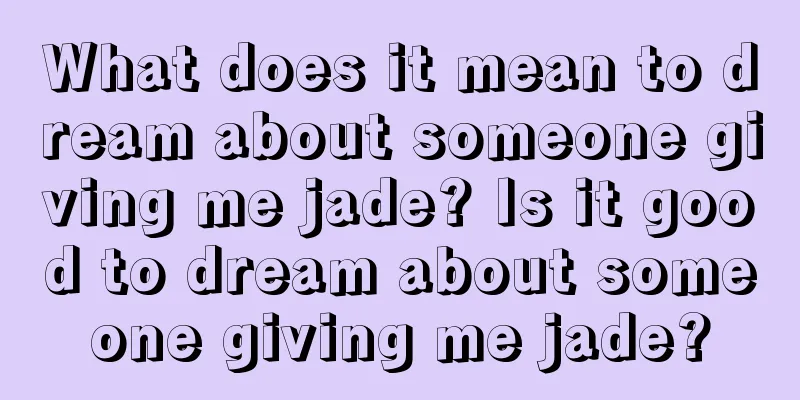 What does it mean to dream about someone giving me jade? Is it good to dream about someone giving me jade?